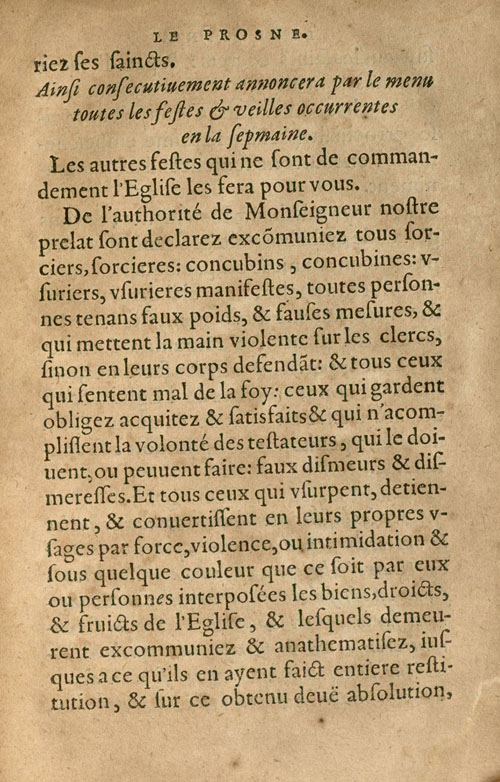 LE PROSNE.

riez ſes ſaincts.

Ainſi conſecutiuement annoncera par le menu toutes les feſtes & veilles occurrentes en la ſepmaine.

Les autres feſtes qui ne ſont de commandement l'Egliſe les fera pour vous.

De l'authorité de Monſeigneur noſtre prelat ſont declarez excõmuniez tous ſorciers, ſorcieres: concubins, concubines: vſuriers, vſurieres manifeſtes, toutes perſonnes tenans faux poids, & fauſes meſures, & qui mettent la main violente ſur les clercs, ſinon en leurs corps defendãt: & tous ceux qui ſentent mal de la foy: ceux qui gardent obligez acquitez & ſatisfaits & qui n'acompliſſent la volonté des teſtateurs, qui le doiuent, ou peuuent faire: faux diſmeurs & diſmereſſes. Et tous ceux qui vſurpent, detiennent, & conuertiſſent en leurs propres vſages par force, violence, ou intimidation & ſous quelque couleur que ce ſoit par eux ou perſonnes interpoſées les biens, droicts, & fruicts de l'Egliſe, & leſquels demeurent excommuniez & anathematiſez, iuſques a ce qu'ils en ayent faict entiere reſtitution, & ſur ce obtenu deuë abſolution,